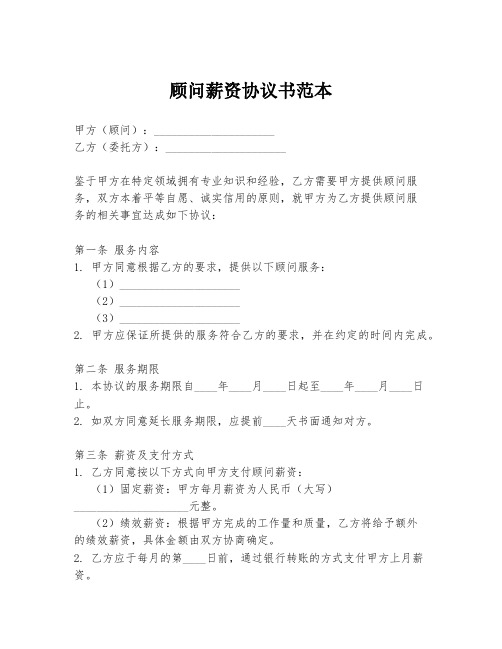 顾问薪资协议书范本

甲方（顾问）：____________________
乙方（委托方）：____________________

鉴于甲方在特定领域拥有专业知识和经验，乙方需要甲方提供顾问服务，双方本着平等自愿、诚实信用的原则，就甲方为乙方提供顾问服务的相关事宜达成如下协议：

第一条 服务内容
1. 甲方同意根据乙方的要求，提供以下顾问服务：
（1）____________________
（2）____________________
（3）____________________
2. 甲方应保证所提供的服务符合乙方的要求，并在约定的时间内完成。

第二条 服务期限
1. 本协议的服务期限自____年____月____日起至____年____月____日止。
2. 如双方同意延长服务期限，应提前____天书面通知对方。

第三条 薪资及支付方式
1. 乙方同意按以下方式向甲方支付顾问薪资：
（1）固定薪资：甲方每月薪资为人民币（大写）____________________元整。
（2）绩效薪资：根据甲方完成的工作量和质量，乙方将给予额外的绩效薪资，具体金额由双方协商确定。
2. 乙方应于每月的第____日前，通过银行转账的方式支付甲方上月薪资。